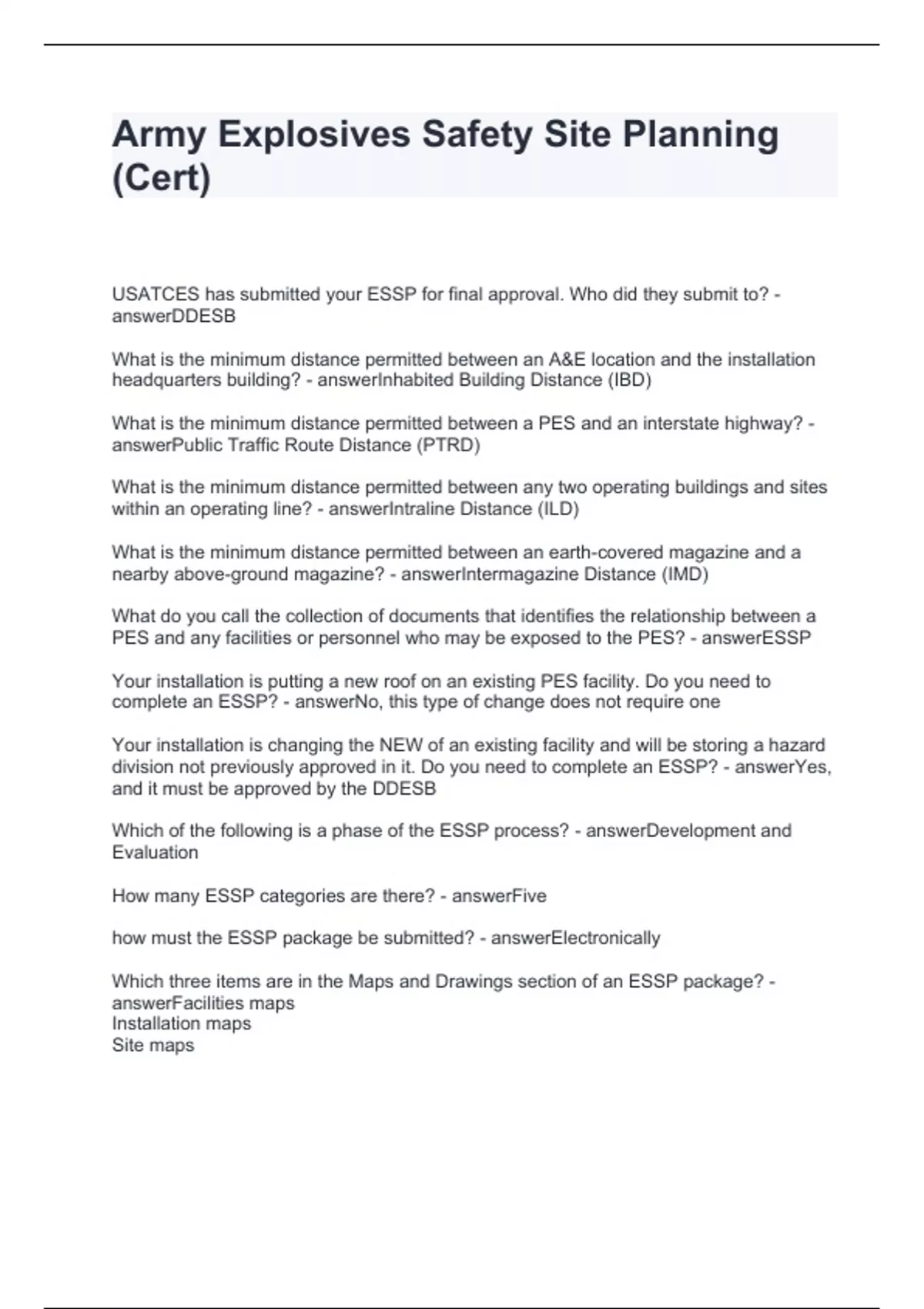 Army Explosives Safety Site Planning (Cert)

USATCES has submitted your ESSP for final approval. Who did they submit to? - answerDDESB

What is the minimum distance permitted between an A&E location and the installation headquarters building? - answerInhabited Building Distance (IBD)

What is the minimum distance permitted between a PES and an interstate highway? - answerPublic Traffic Route Distance (PTRD)

What is the minimum distance permitted between any two operating buildings and sites within an operating line? - answerIntraline Distance (ILD)

What is the minimum distance permitted between an earth-covered magazine and a nearby above-ground magazine? - answerIntermagazine Distance (IMD)

What do you call the collection of documents that identifies the relationship between a PES and any facilities or personnel who may be exposed to the PES? - answerESSP

Your installation is putting a new roof on an existing PES facility. Do you need to complete an ESSP? - answerNo, this type of change does not require one

Your installation is changing the NEW of an existing facility and will be storing a hazard division not previously approved in it. Do you need to complete an ESSP? - answerYes, and it must be approved by the DDESB

Which of the following is a phase of the ESSP process? - answerDevelopment and Evaluation

How many ESSP categories are there? - answerFive

how must the ESSP package be submitted? - answerElectronically

Which three items are in the Maps and Drawings section of an ESSP package? - answerFacilities maps
Installation maps
Site maps